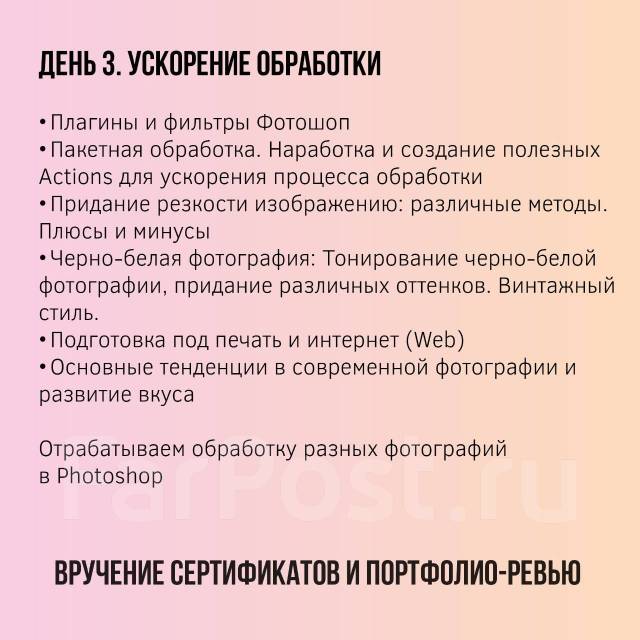 ДЕНЬ 3. УСКОРЕНИЕ ОБРАБОТКИ

•Плагины и фильтры Фотошоп
•Пакетная обработка. Наработка и создание полезных Actions для ускорения процесса обработки
•Придание резкости изображению: различные методы. Плюсы и минусы
•Черно-белая фотография: Тонирование черно-белой фотографии, придание различных оттенков. Винтажный стиль.
•Подготовка под печать и интернет (Web)
•Основные тенденции в современной фотографии и развитие вкуса

Отрабатываем обработку разных фотографий в Photoshop

FarPost.ru

ВРУЧЕНИЕ СЕРТИФИКАТОВ И ПОРТФОЛИО-РЕВЬЮ